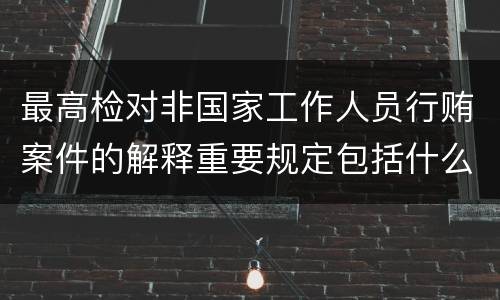 最高检对非国家工作人员行贿案件的解释重要规定包括什么